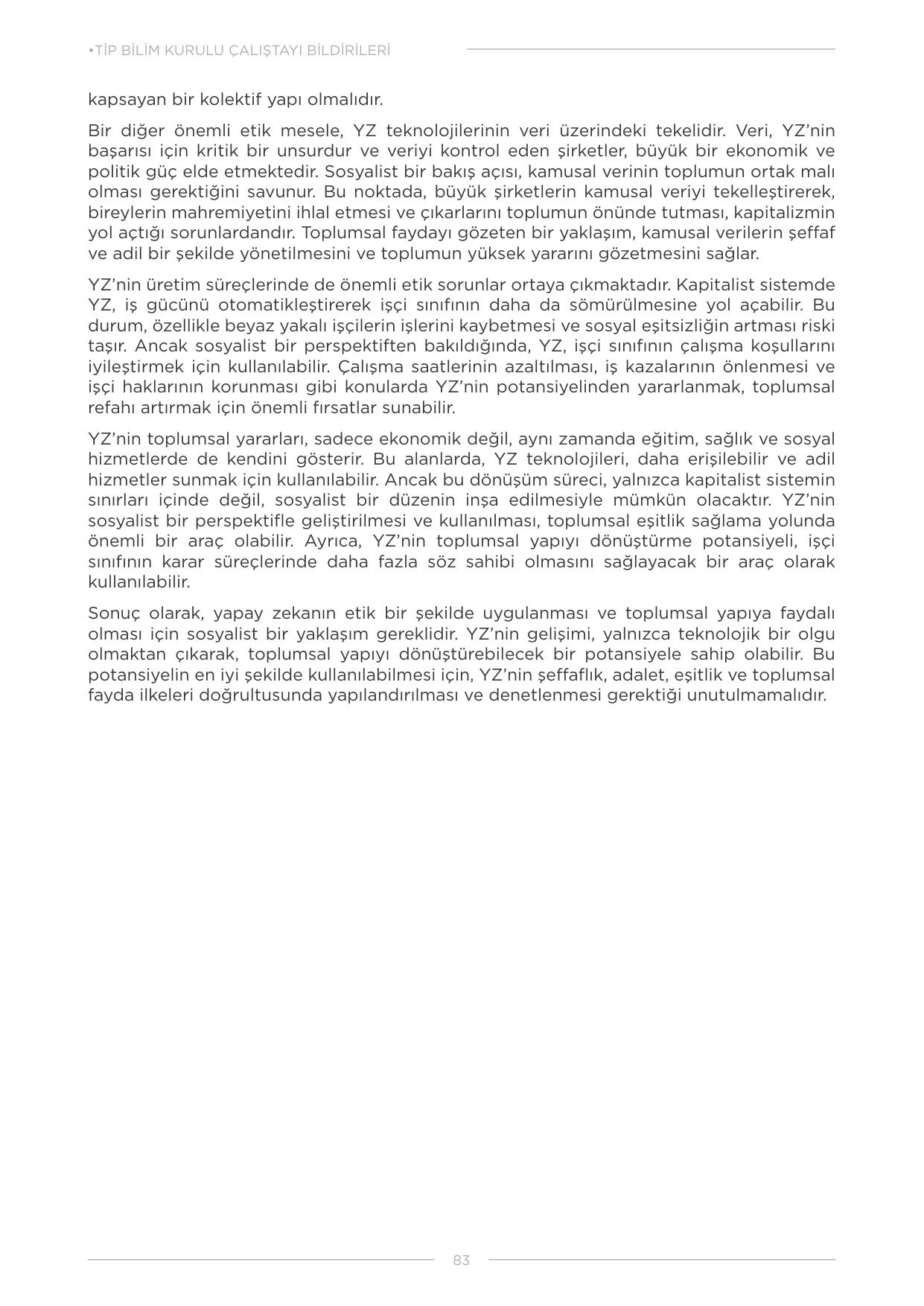 •TİP BİLİM KURULU ÇALIŞTAYI BİLDİRİLERİ

kapsayan bir kolektif yapı olmalıdır.

Bir diğer önemli etik mesele, YZ teknolojilerinin veri üzerindeki tekelidir. Veri, YZ'nin başarısı için kritik bir unsurdur ve veriyi kontrol eden şirketler, büyük bir ekonomik ve politik güç elde etmektedir. Sosyalist bir bakış açısı, kamusal verinin toplumun ortak malı olması gerektiğini savunur. Bu noktada, büyük şirketlerin kamusal veriyi tekelleştirerek, bireylerin mahremiyetini ihlal etmesi ve çıkarlarını toplumun önünde tutması, kapitalizmin yol açtığı sorunlardandır. Toplumsal faydayı gözeten bir yaklaşım, kamusal verilerin şeffaf ve adil bir şekilde yönetilmesini ve toplumun yüksek yararını gözetmesini sağlar.

YZ'nin üretim süreçlerinde de önemli etik sorunlar ortaya çıkmaktadır. Kapitalist sistemde YZ, iş gücünü otomatikleştirerek işçi sınıfının daha da sömürülmesine yol açabilir. Bu durum, özellikle beyaz yakalı işçilerin işlerini kaybetmesi ve sosyal eşitsizliğin artması riski taşır. Ancak sosyalist bir perspektiften bakıldığında, YZ, işçi sınıfının çalışma koşullarını iyileştirmek için kullanılabilir. Çalışma saatlerinin azaltılması, iş kazalarının önlenmesi ve işçi haklarının korunması gibi konularda YZ'nin potansiyelinden yararlanmak, toplumsal refahı artırmak için önemli fırsatlar sunabilir.

YZ'nin toplumsal yararları, sadece ekonomik değil, aynı zamanda eğitim, sağlık ve sosyal hizmetlerde de kendini gösterir. Bu alanlarda, YZ teknolojileri, daha erişilebilir ve adil hizmetler sunmak için kullanılabilir. Ancak bu dönüşüm süreci, yalnızca kapitalist sistemin sınırları içinde değil, sosyalist bir düzenin inşa edilmesiyle mümkün olacaktır. YZ'nin sosyalist bir perspektifle geliştirilmesi ve kullanılması, toplumsal eşitlik sağlama yolunda önemli bir araç olabilir. Ayrıca, YZ'nin toplumsal yapıyı dönüştürme potansiyeli, işçi sınıfının karar süreçlerinde daha fazla söz sahibi olmasını sağlayacak bir araç olarak kullanılabilir.

Sonuç olarak, yapay zekanın etik bir şekilde uygulanması ve toplumsal yapıya faydalı olması için sosyalist bir yaklaşım gereklidir. YZ'nin gelişimi, yalnızca teknolojik bir olgu olmaktan çıkarak, toplumsal yapıyı dönüştürebilecek bir potansiyele sahip olabilir. Bu potansiyelin en iyi şekilde kullanılabilmesi için, YZ'nin şeffaflık, adalet, eşitlik ve toplumsal fayda ilkeleri doğrultusunda yapılandırılması ve denetlenmesi gerektiği unutulmamalıdır.

83